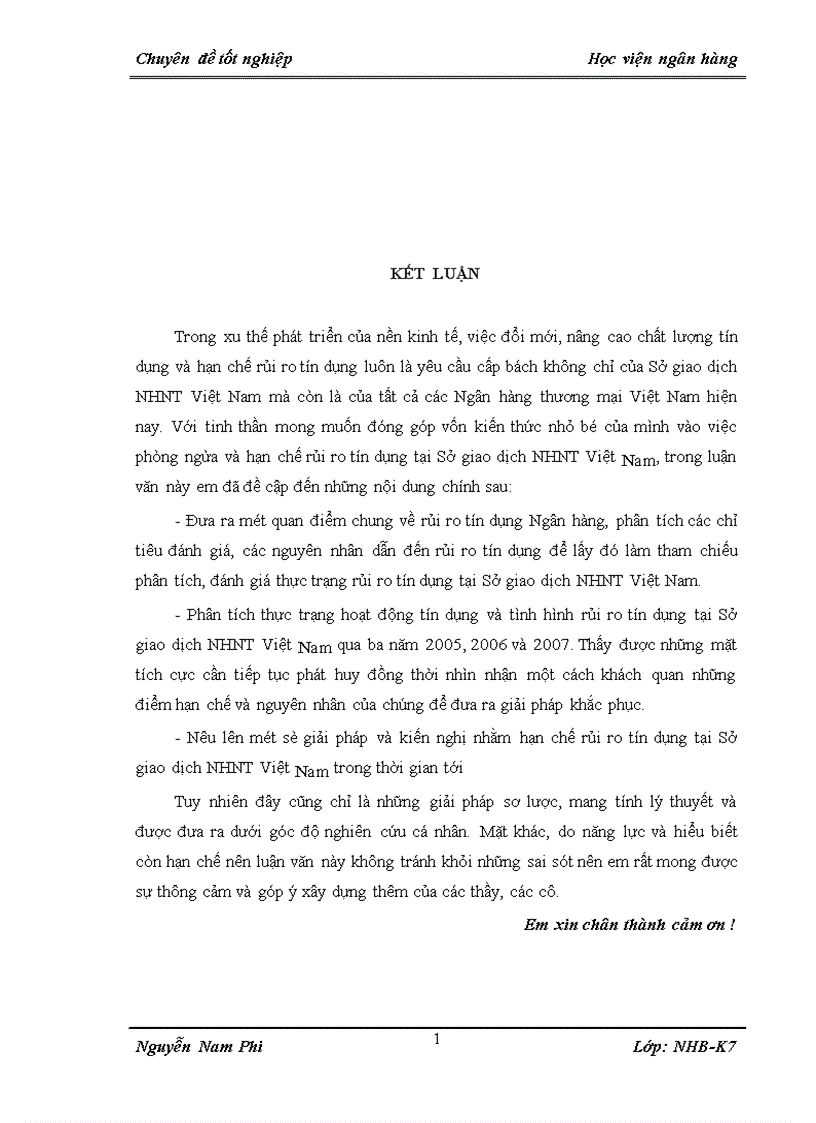 Chuyên đề tốt nghiệp

Học viện ngân hàng

KẾT LUẬN

Trong xu thế phát triển của nền kinh tế, việc đổi mới, nâng cao chất lượng tín dụng và hạn chế rủi ro tín dụng luôn là yêu cầu cấp bách không chỉ của Sở giao dịch NHNT Việt Nam mà còn là của tất cả các Ngân hàng thương mại Việt Nam hiện nay. Với tinh thần mong muốn đóng góp vốn kiến thức nhỏ bé của mình vào việc phòng ngừa và hạn chế rủi ro tín dụng tại Sở giao dịch NHNT Việt Nam, trong luận văn này em đã đề cập đến những nội dung chính sau:

- Đưa ra mét quan điểm chung về rủi ro tín dụng Ngân hàng, phân tích các chỉ tiêu đánh giá, các nguyên nhân dẫn đến rủi ro tín dụng để lấy đó làm tham chiếu phân tích, đánh giá thực trạng rủi ro tín dụng tại Sở giao dịch NHNT Việt Nam.

- Phân tích thực trạng hoạt động tín dụng và tình hình rủi ro tín dụng tại Sở giao dịch NHNT Việt Nam qua ba năm 2005, 2006 và 2007. Thấy được những mặt tích cực cần tiếp tục phát huy đồng thời nhìn nhận một cách khách quan những điểm hạn chế và nguyên nhân của chúng để đưa ra giải pháp khắc phục.

- Nêu lên mét sè giải pháp và kiến nghị nhằm hạn chế rủi ro tín dụng tại Sở giao dịch NHNT Việt Nam trong thời gian tới

Tuy nhiên đây cũng chỉ là những giải pháp sơ lược, mang tính lý thuyết và được đưa ra dưới góc độ nghiên cứu cá nhân. Mặt khác, do năng lực và hiểu biết còn hạn chế nên luận văn này không tránh khỏi những sai sót nên em rất mong được sự thông cảm và góp ý xây dựng thêm của các thầy, các cô.

Em xin chân thành cảm ơn !

Nguyễn Nam Phi

1

Lớp: NHB-K7